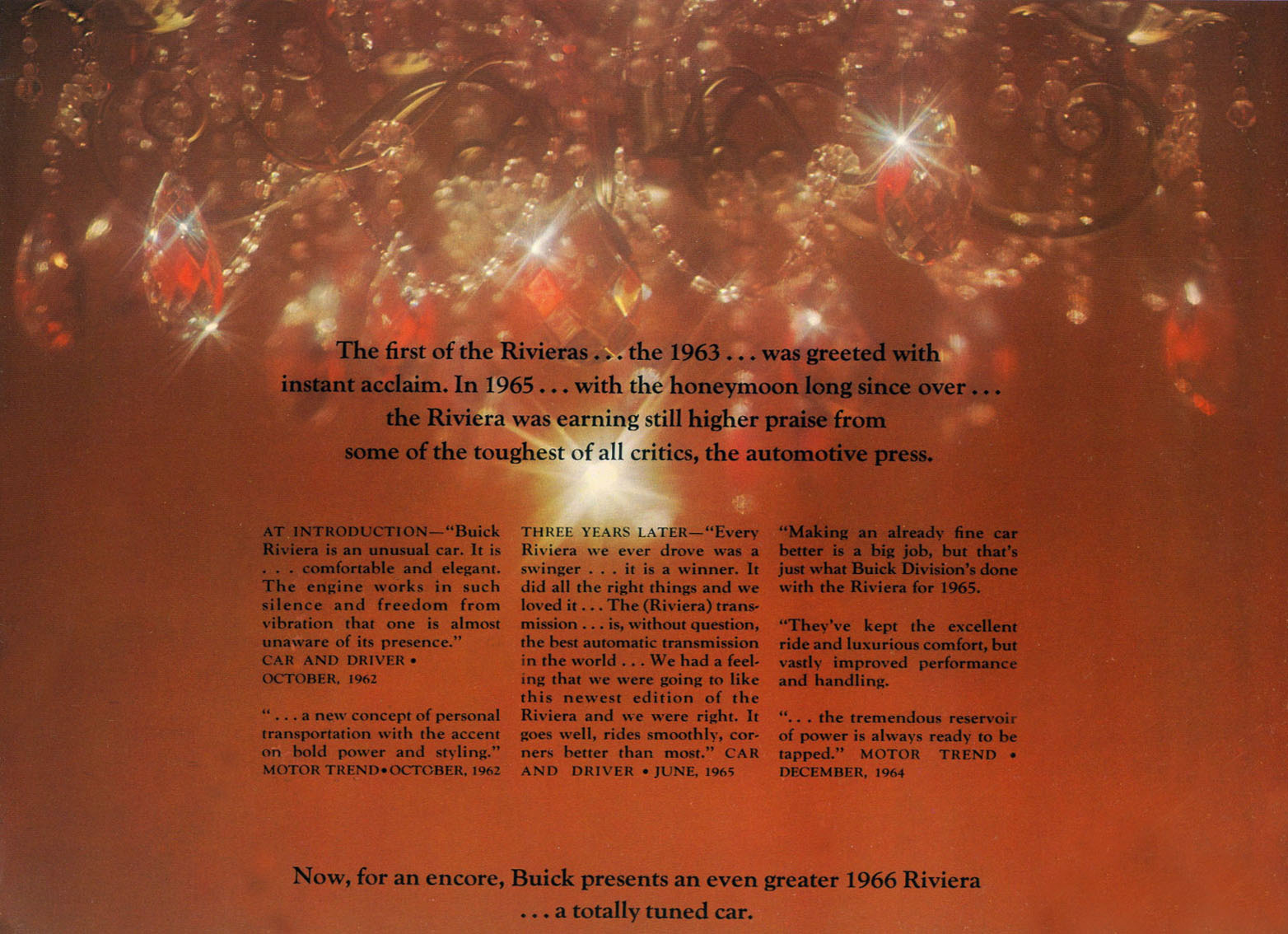 The first of the Rivieras . . . the 1963 . . . was greeted with instant acclaim. In 1965 . . . with the honeymoon long since over . . . the Riviera was earning still higher praise from some of the toughest of all critics, the automotive press.

AT INTRODUCTION—"Buick Riviera is an unusual car. It is . . . comfortable and elegant. The engine works in such silence and freedom from vibration that one is almost unaware of its presence." CAR AND DRIVER • OCTOBER, 1962

" . . . a new concept of personal transportation with the accent on bold power and styling." MOTOR TREND • OCTOBER, 1962

THREE YEARS LATER—"Every Riviera we ever drove was a swinger . . . it is a winner. It did all the right things and we loved it . . . The (Riviera) transmission . . . is, without question, the best automatic transmission in the world . . . We had a feeling that we were going to like this newest edition of the Riviera and we were right. It goes well, rides smoothly, corners better than most." CAR AND DRIVER • JUNE, 1965

"Making an already fine car better is a big job, but that's just what Buick Division's done with the Riviera for 1965.

"They've kept the excellent ride and luxurious comfort, but vastly improved performance and handling.

". . . the tremendous reservoir of power is always ready to be tapped." MOTOR TREND • DECEMBER, 1964

Now, for an encore, Buick presents an even greater 1966 Riviera . . . a totally tuned car.